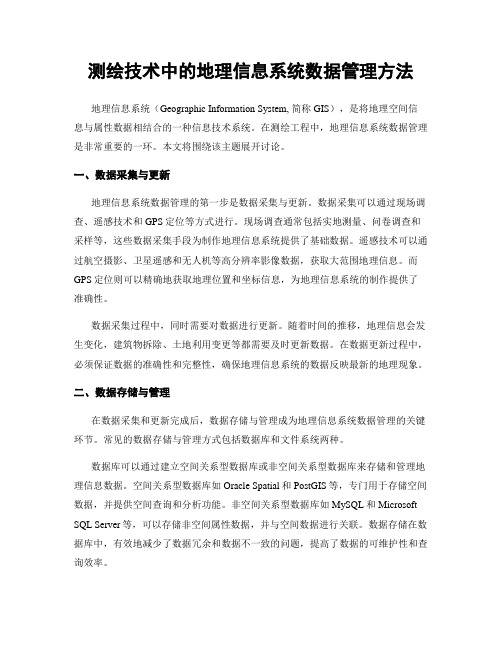 测绘技术中的地理信息系统数据管理方法

地理信息系统（Geographic Information System, 简称 GIS），是将地理空间信息与属性数据相结合的一种信息技术系统。在测绘工程中，地理信息系统数据管理是非常重要的一环。本文将围绕该主题展开讨论。

一、数据采集与更新

地理信息系统数据管理的第一步是数据采集与更新。数据采集可以通过现场调查、遥感技术和 GPS 定位等方式进行。现场调查通常包括实地测量、问卷调查和采样等，这些数据采集手段为制作地理信息系统提供了基础数据。遥感技术可以通过航空摄影、卫星遥感和无人机等高分辨率影像数据，获取大范围地理信息。而 GPS 定位则可以精确地获取地理位置和坐标信息，为地理信息系统的制作提供了准确性。

数据采集过程中，同时需要对数据进行更新。随着时间的推移，地理信息会发生变化，建筑物拆除、土地利用变更等都需要及时更新数据。在数据更新过程中，必须保证数据的准确性和完整性，确保地理信息系统的数据反映最新的地理现象。

二、数据存储与管理

在数据采集和更新完成后，数据存储与管理成为地理信息系统数据管理的关键环节。常见的数据存储与管理方式包括数据库和文件系统两种。

数据库可以通过建立空间关系型数据库或非空间关系型数据库来存储和管理地理信息数据。空间关系型数据库如 Oracle Spatial 和 PostGIS 等，专门用于存储空间数据，并提供空间查询和分析功能。非空间关系型数据库如 MySQL 和 Microsoft SQL Server 等，可以存储非空间属性数据，并与空间数据进行关联。数据存储在数据库中，有效地减少了数据冗余和数据不一致的问题，提高了数据的可维护性和查询效率。